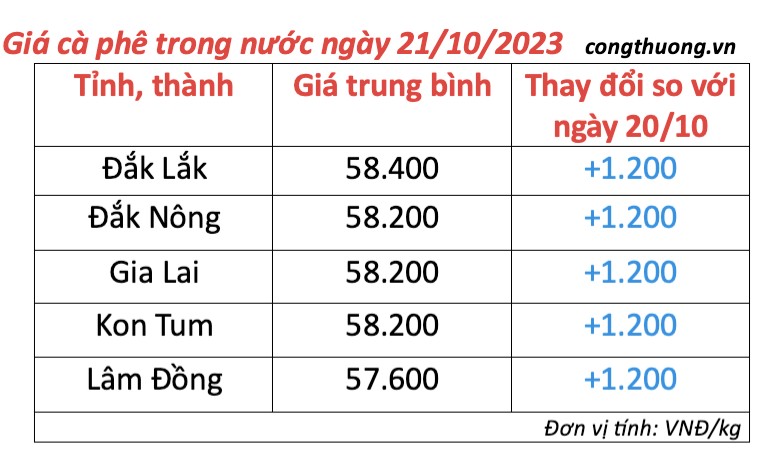 Giá cà phê trong nước ngày 21/10/2023 congthuong.vn

| Tỉnh, thành | Giá trung bình | Thay đổi so với ngày 20/10 |
|---|---|---|
| Đắk Lắk | 58.400 | +1.200 |
| Đắk Nông | 58.200 | +1.200 |
| Gia Lai | 58.200 | +1.200 |
| Kon Tum | 58.200 | +1.200 |
| Lâm Đồng | 57.600 | +1.200 |

Đơn vị tính: VNĐ/kg